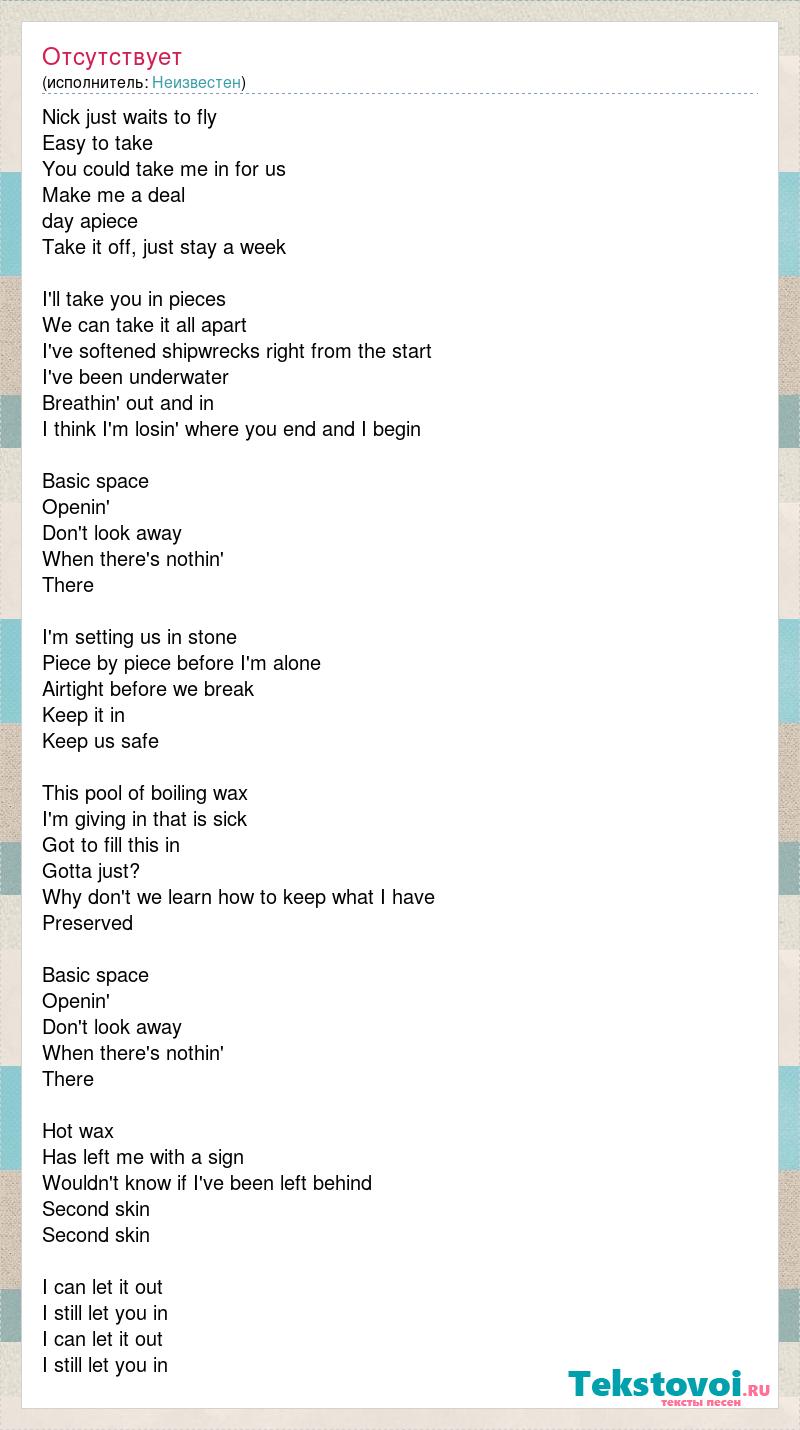 Отсутствует
(исполнитель: Неизвестен)

Nick just waits to fly
Easy to take
You could take me in for us
Make me a deal
day apiece
Take it off, just stay a week

I'll take you in pieces
We can take it all apart
I've softened shipwrecks right from the start
I've been underwater
Breathin' out and in
I think I'm losin' where you end and I begin

Basic space
Openin'
Don't look away
When there's nothin'
There

I'm setting us in stone
Piece by piece before I'm alone
Airtight before we break
Keep it in
Keep us safe

This pool of boiling wax
I'm giving in that is sick
Got to fill this in
Gotta just?
Why don't we learn how to keep what I have
Preserved

Basic space
Openin'
Don't look away
When there's nothin'
There

Hot wax
Has left me with a sign
Wouldn't know if I've been left behind
Second skin
Second skin

I can let it out
I still let you in
I can let it out
I still let you in

Tekstovoi.ru
тексты песен